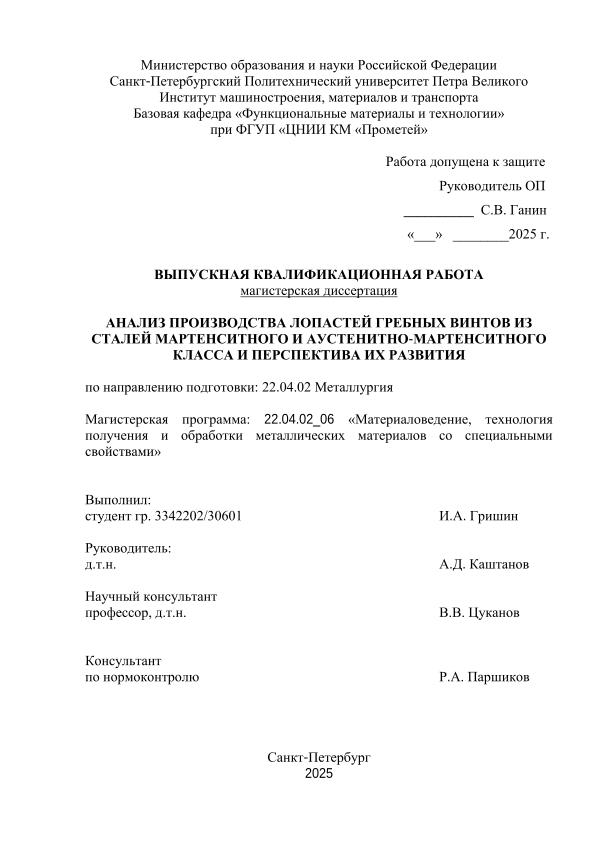 Министерство образования и науки Российской Федерации
Санкт-Петербургский Политехнический университет Петра Великого
Институт машиностроения, материалов и транспорта
Базовая кафедра «Функциональные материалы и технологии»
при ФГУП «ЦНИИ КМ «Прометей»

Работа допущена к защите

Руководитель ОП

__________ С.В. Ганин

«___» ________2025 г.

ВЫПУСКНАЯ КВАЛИФИКАЦИОННАЯ РАБОТА
магистерская диссертация

АНАЛИЗ ПРОИЗВОДСТВА ЛОПАСТЕЙ ГРЕБНЫХ ВИНТОВ ИЗ СТАЛЕЙ МАРТЕНСИТНОГО И АУСТЕНИТНО-МАРТЕНСИТНОГО КЛАССА И ПЕРСПЕКТИВА ИХ РАЗВИТИЯ

по направлению подготовки: 22.04.02 Металлургия

Магистерская программа: 22.04.02_06 «Материаловедение, технология получения и обработки металлических материалов со специальными свойствами»

Выполнил:
студент гр. 3342202/30601 И.А. Гришин

Руководитель:
д.т.н. А.Д. Каштанов

Научный консультант
профессор, д.т.н. В.В. Цуканов

Консультант
по нормоконтролю Р.А. Паршиков

Санкт-Петербург
2025